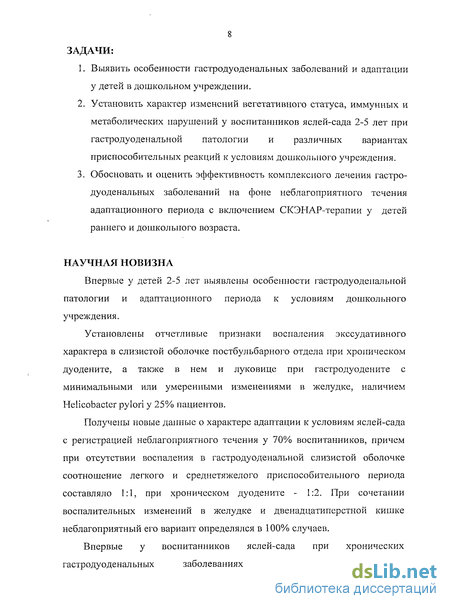 8

ЗАДАЧИ:

1. Выявить особенности гастродуоденальных заболеваний и адаптации у детей в дошкольном учреждении.

2. Установить характер изменений вегетативного статуса, иммунных и метаболических нарушений у воспитанников яслей-сада 2-5 лет при гастродуоденальной патологии и различных вариантах приспособительных реакций к условиям дошкольного учреждения.

3. Обосновать и оценить эффективность комплексного лечения гастродуоденальных заболеваний на фоне неблагоприятного течения адаптационного периода с включением СКЭНАР-терапии у детей раннего и дошкольного возраста.

НАУЧНАЯ НОВИЗНА

Впервые у детей 2-5 лет выявлены особенности гастродуоденальной патологии и адаптационного периода к условиям дошкольного учреждения.

Установлены отчетливые признаки воспаления экссудативного характера в слизистой оболочке постбульбарного отдела при хроническом дуодените, а также в нем и луковице при гастродуодените с минимальными или умеренными изменениями в желудке, наличием Helicobacter pylori у 25% пациентов.

Получены новые данные о характере адаптации к условиям яслей-сада с регистрацией неблагоприятного течения у 70% воспитанников, причем при отсутствии воспаления в гастродуоденальной слизистой оболочке соотношение легкого и среднетяжелого приспособительного периода составляло 1:1, при хроническом дуодените - 1:2. При сочетании воспалительных изменений в желудке и двенадцатиперстной кишке неблагоприятный его вариант определялся в 100% случаев.

Впервые у воспитанников яслей-сада при хронических гастродуоденальных заболеваниях

dsLib.net
библиотека диссертаций